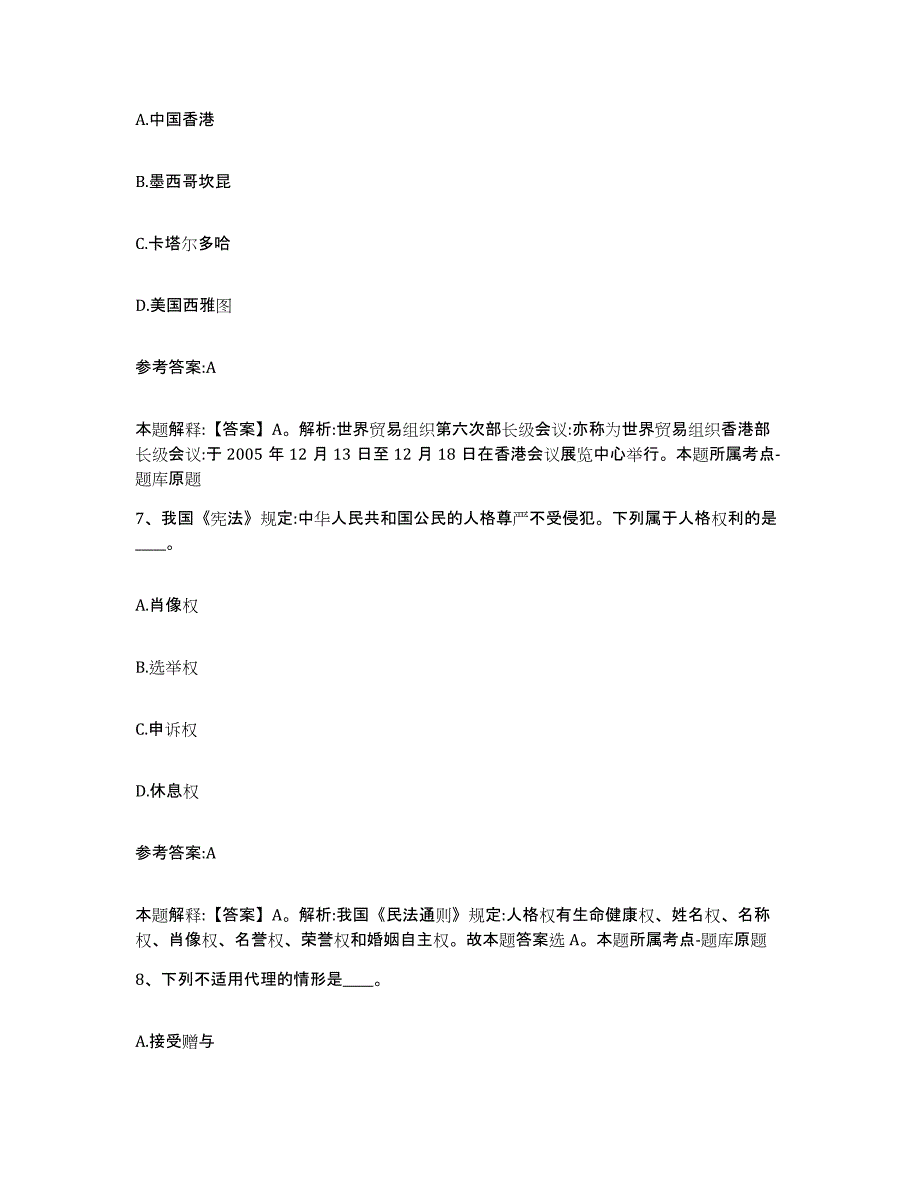 A.中国香港

B.墨西哥坎昆

C.卡塔尔多哈

D.美国西雅图

参考答案:A

本题解释:【答案】A。解析:世界贸易组织第六次部长级会议:亦称为世界贸易组织香港部长级会议:于 2005 年 12 月 13 日至 12 月 18 日在香港会议展览中心举行。本题所属考点-题库原题

7、我国《宪法》规定:中华人民共和国公民的人格尊严不受侵犯。下列属于人格权利的是____。

A.肖像权

B.选举权

C.申诉权

D.休息权

参考答案:A

本题解释:【答案】A。解析:我国《民法通则》规定:人格权有生命健康权、姓名权、名称权、肖像权、名誉权、荣誉权和婚姻自主权。故本题答案选 A。本题所属考点-题库原题

8、下列不适用代理的情形是____。

A.接受赠与